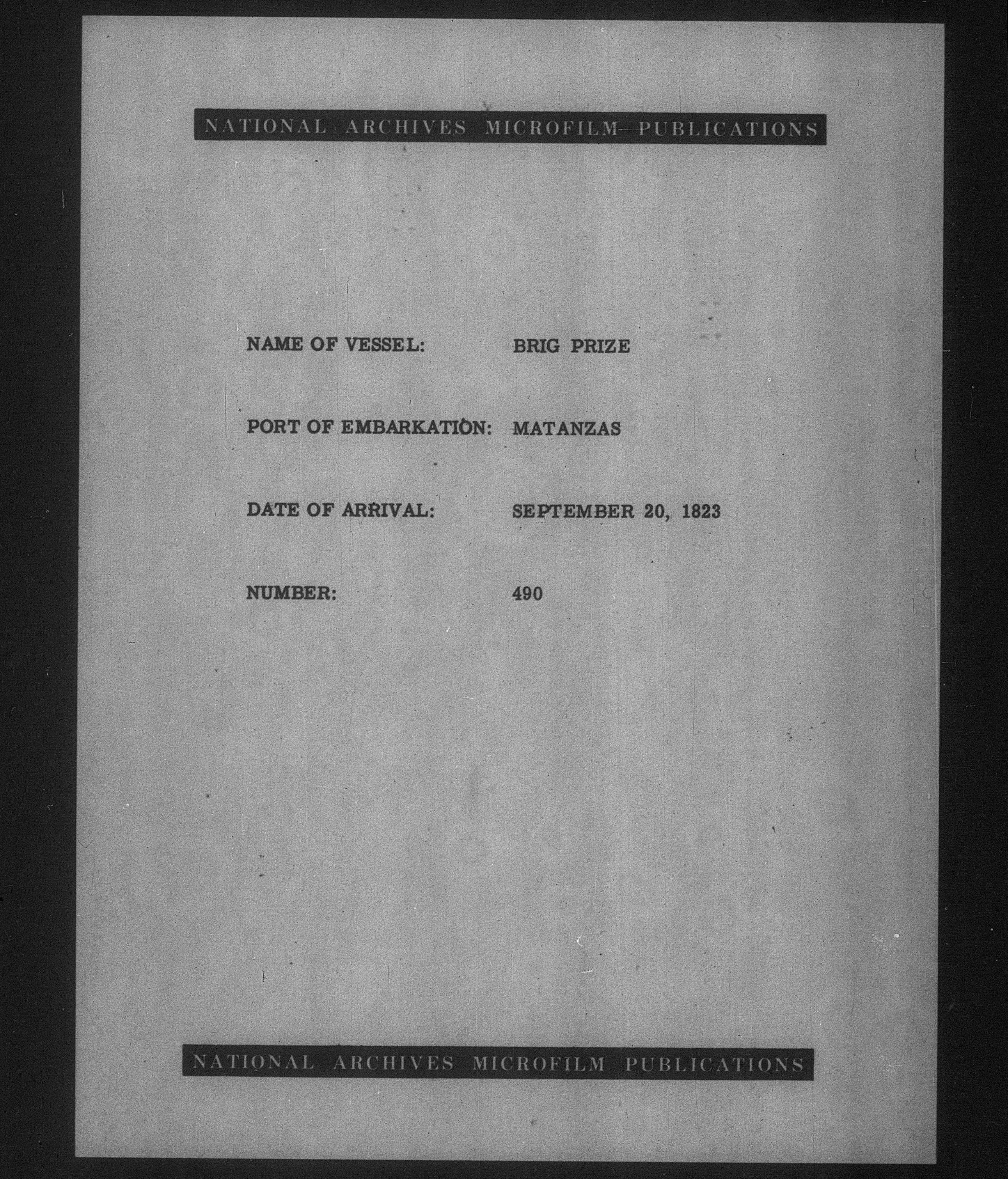 NATIONAL ARCHIVES MICROFILM PUBLICATIONS

NAME OF VESSEL: BRIG PRIZE

PORT OF EMBARKATION: MATANZAS

DATE OF ARRIVAL: SEPTEMBER 20, 1823

NUMBER: 490

NATIONAL ARCHIVES MICROFILM PUBLICATIONS